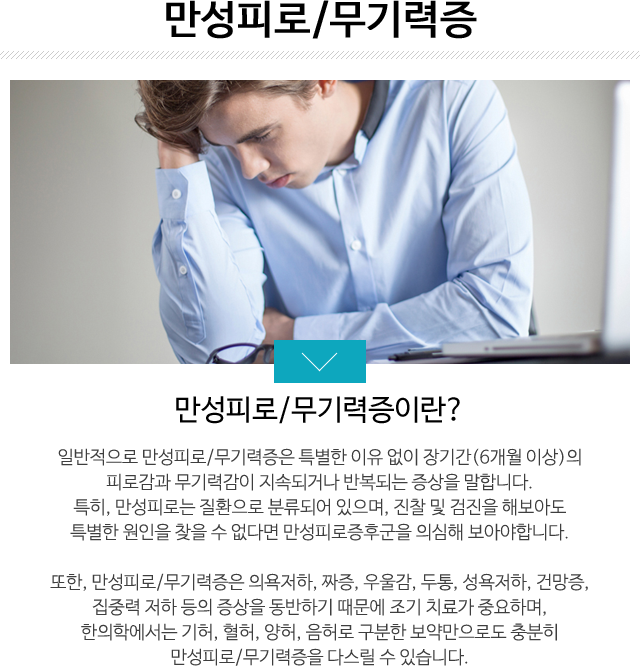 만성피로/무기력증

만성피로/무기력증이란?

일반적으로 만성피로/무기력증은 특별한 이유 없이 장기간(6개월 이상)의 피로감과 무기력감이 지속되거나 반복되는 증상을 말합니다. 특히, 만성피로는 질환으로 분류되어 있으며, 진찰 및 검진을 해보아도 특별한 원인을 찾을 수 없다면 만성피로증후군을 의심해 보아야합니다.

또한, 만성피로/무기력증은 의욕저하, 짜증, 우울감, 두통, 성욕저하, 건망증, 집중력 저하 등의 증상을 동반하기 때문에 조기 치료가 중요하며, 한의학에서는 기허, 혈허, 양허, 음허로 구분한 보약만으로도 충분히 만성피로/무기력증을 다스릴 수 있습니다.